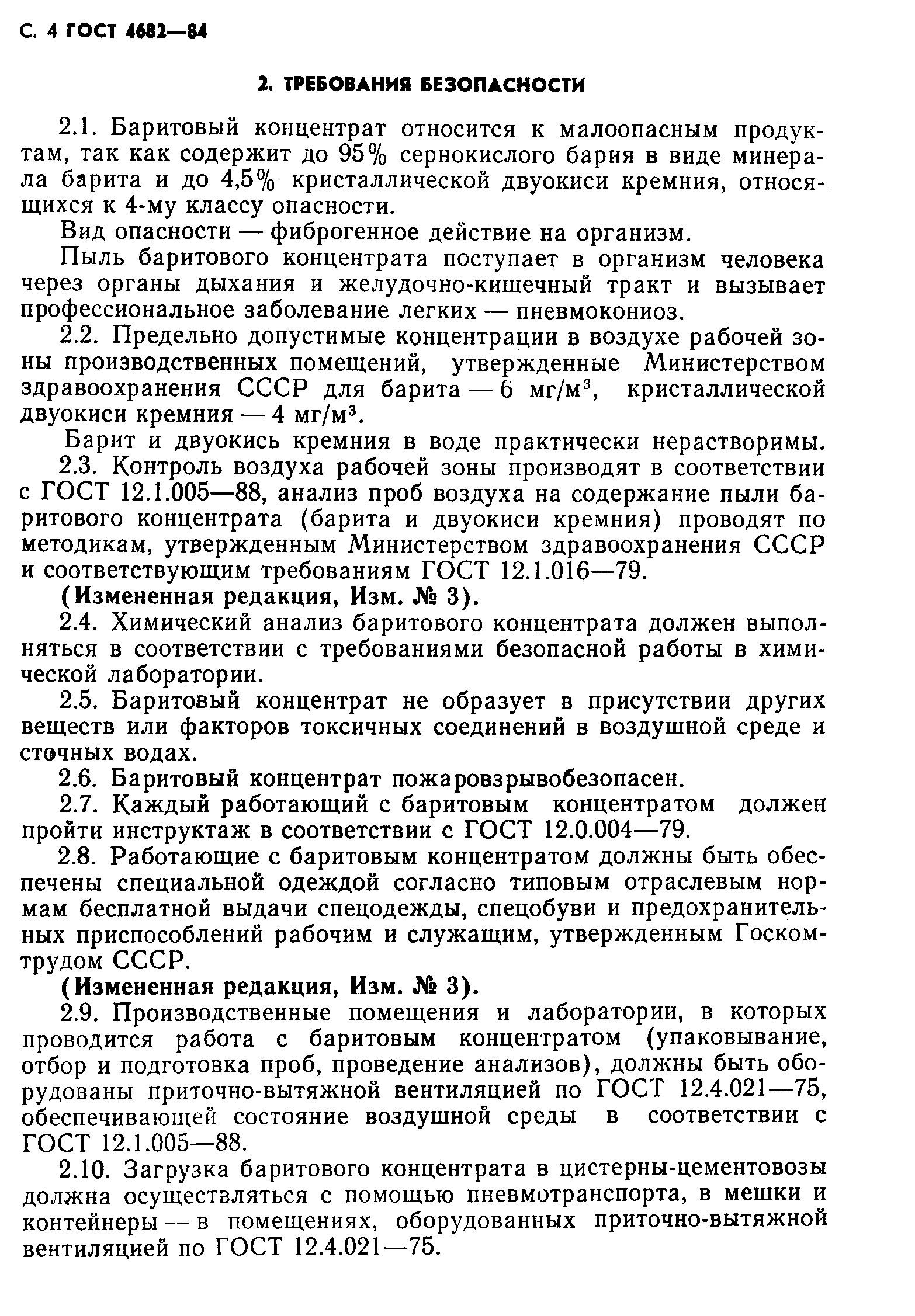 С. 4 ГОСТ 4682—84

2. ТРЕБОВАНИЯ БЕЗОПАСНОСТИ

2.1. Баритовый концентрат относится к малоопасным продуктам, так как содержит до 95% сернокислого бария в виде минерала барита и до 4,5% кристаллической двуокиси кремния, относящихся к 4-му классу опасности.

Вид опасности — фиброгенное действие на организм.

Пыль баритового концентрата поступает в организм человека через органы дыхания и желудочно-кишечный тракт и вызывает профессиональное заболевание легких — пневмокониоз.

2.2. Предельно допустимые концентрации в воздухе рабочей зоны производственных помещений, утвержденные Министерством здравоохранения СССР для барита — 6 мг/м$^3$, кристаллической двуокиси кремния — 4 мг/м$^3$.

Барит и двуокись кремния в воде практически нерастворимы.

2.3. Контроль воздуха рабочей зоны производят в соответствии с ГОСТ 12.1.005—88, анализ проб воздуха на содержание пыли баритового концентрата (барита и двуокиси кремния) проводят по методикам, утвержденным Министерством здравоохранения СССР и соответствующим требованиям ГОСТ 12.1.016—79.

(Измененная редакция, Изм. № 3).

2.4. Химический анализ баритового концентрата должен выполняться в соответствии с требованиями безопасной работы в химической лаборатории.

2.5. Баритовый концентрат не образует в присутствии других веществ или факторов токсичных соединений в воздушной среде и сточных водах.

2.6. Баритовый концентрат пожаровзрывобезопасен.

2.7. Каждый работающий с баритовым концентратом должен пройти инструктаж в соответствии с ГОСТ 12.0.004—79.

2.8. Работающие с баритовым концентратом должны быть обеспечены специальной одеждой согласно типовым отраслевым нормам бесплатной выдачи спецодежды, спецобуви и предохранительных приспособлений рабочим и служащим, утвержденным Госкомтрудом СССР.

(Измененная редакция, Изм. № 3).

2.9. Производственные помещения и лаборатории, в которых проводится работа с баритовым концентратом (упаковывание, отбор и подготовка проб, проведение анализов), должны быть оборудованы приточно-вытяжной вентиляцией по ГОСТ 12.4.021—75, обеспечивающей состояние воздушной среды в соответствии с ГОСТ 12.1.005—88.

2.10. Загрузка баритового концентрата в цистерны-цементовозы должна осуществляться с помощью пневмотранспорта, в мешки и контейнеры — в помещениях, оборудованных приточно-вытяжной вентиляцией по ГОСТ 12.4.021—75.